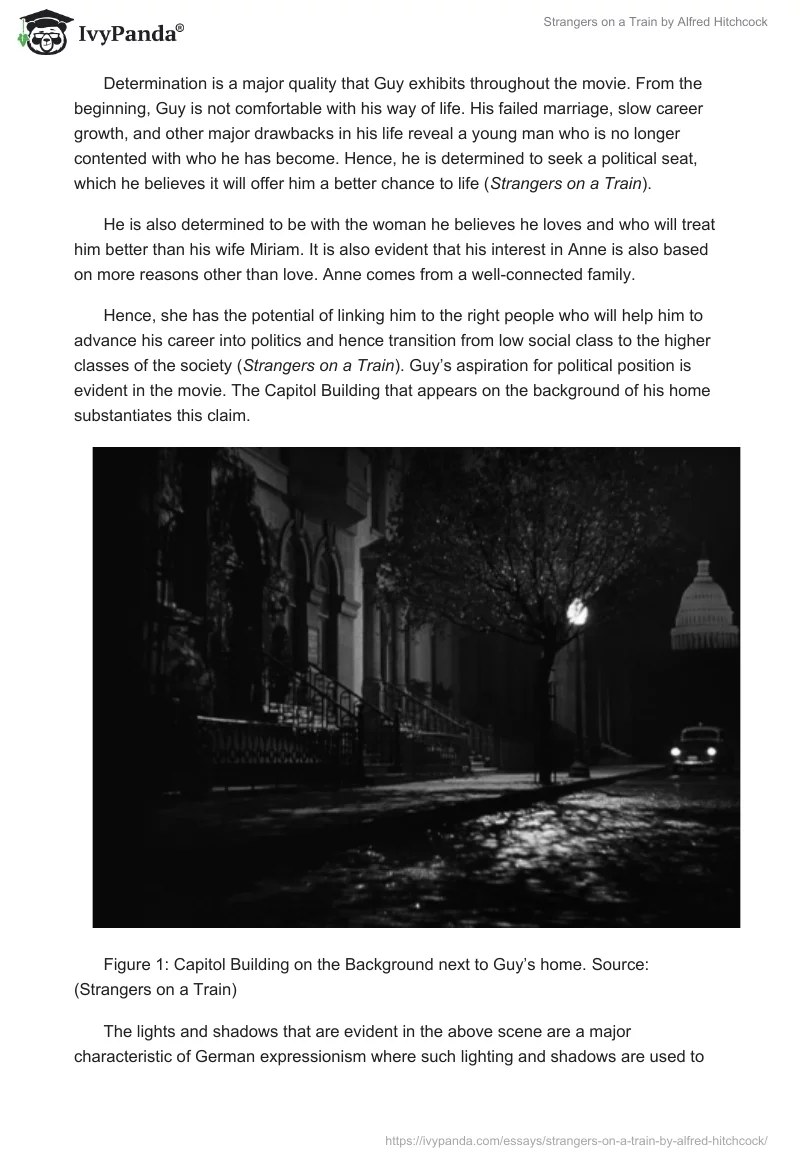 IvyPanda®

Strangers on a Train by Alfred Hitchcock

Determination is a major quality that Guy exhibits throughout the movie. From the beginning, Guy is not comfortable with his way of life. His failed marriage, slow career growth, and other major drawbacks in his life reveal a young man who is no longer contented with who he has become. Hence, he is determined to seek a political seat, which he believes it will offer him a better chance to life (Strangers on a Train).

He is also determined to be with the woman he believes he loves and who will treat him better than his wife Miriam. It is also evident that his interest in Anne is also based on more reasons other than love. Anne comes from a well-connected family.

Hence, she has the potential of linking him to the right people who will help him to advance his career into politics and hence transition from low social class to the higher classes of the society (Strangers on a Train). Guy's aspiration for political position is evident in the movie. The Capitol Building that appears on the background of his home substantiates this claim.

Figure 1: Capitol Building on the Background next to Guy's home. Source: (Strangers on a Train)

The lights and shadows that are evident in the above scene are a major characteristic of German expressionism where such lighting and shadows are used to

https://ivypanda.com/essays/strangers-on-a-train-by-alfred-hitchcock/